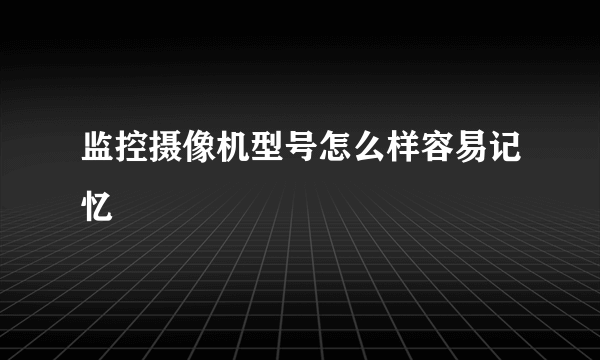 监控摄像机型号怎么样容易记忆